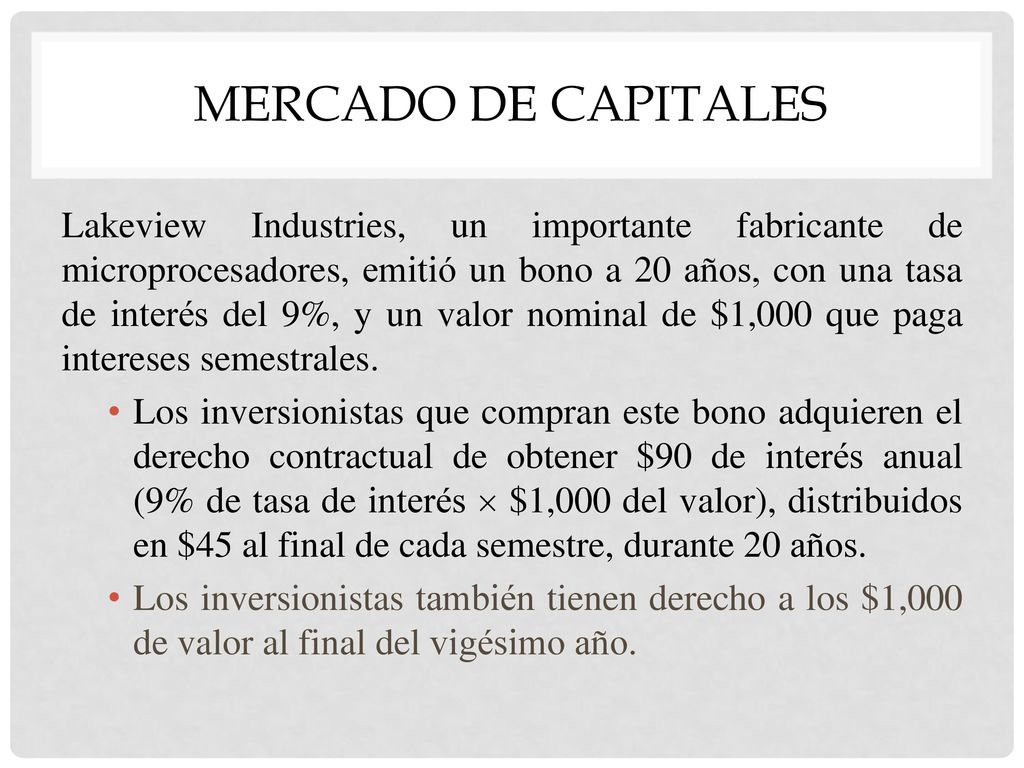 MERCADO DE CAPITALES

Lakeview Industries, un importante fabricante de microprocesadores, emitió un bono a 20 años, con una tasa de interés del 9%, y un valor nominal de \$1,000 que paga intereses semestrales.

• Los inversionistas que compran este bono adquieren el derecho contractual de obtener \$90 de interés anual (9% de tasa de interés $\times$ \$1,000 del valor), distribuidos en \$45 al final de cada semestre, durante 20 años.

• Los inversionistas también tienen derecho a los \$1,000 de valor al final del vigésimo año.